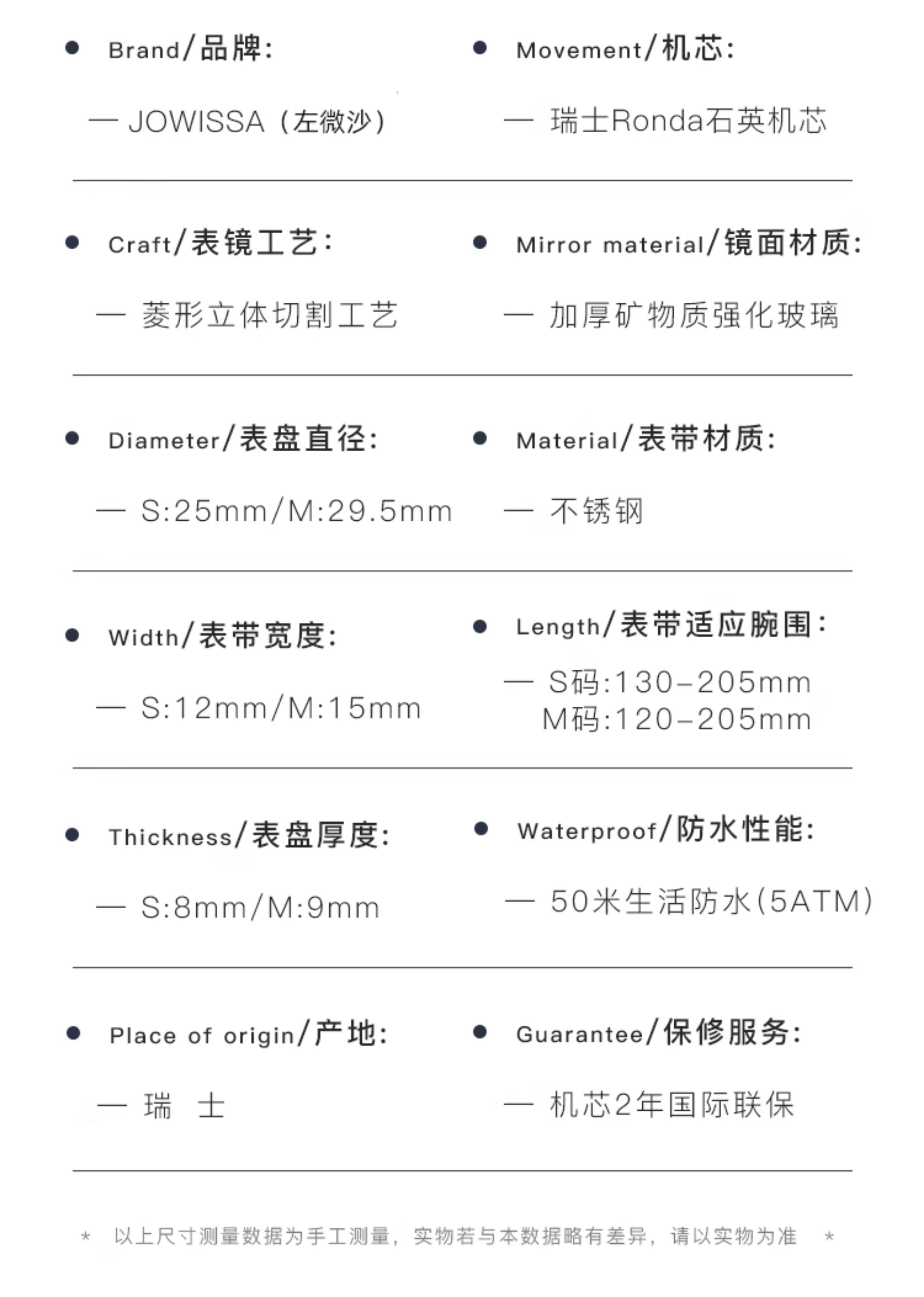 • Brand/品牌:

— JOWISSA（左微沙）

• Movement/机芯:

— 瑞士Ronda石英机芯

• Craft/表镜工艺:

— 菱形立体切割工艺

• Mirror material/镜面材质:

— 加厚矿物质强化玻璃

• Diameter/表盘直径:

— S:25mm/M:29.5mm

• Material/表带材质:

— 不锈钢

• Width/表带宽度:

— S:12mm/M:15mm

• Length/表带适应腕围:

— S码:130-205mm
M码:120-205mm

• Thickness/表盘厚度:

— S:8mm/M:9mm

• Waterproof/防水性能:

— 50米生活防水(5ATM)

• Place of origin/产地:

— 瑞 士

• Guarantee/保修服务:

— 机芯2年国际联保

* 以上尺寸测量数据为手工测量，实物若与本数据略有差异，请以实物为准 *